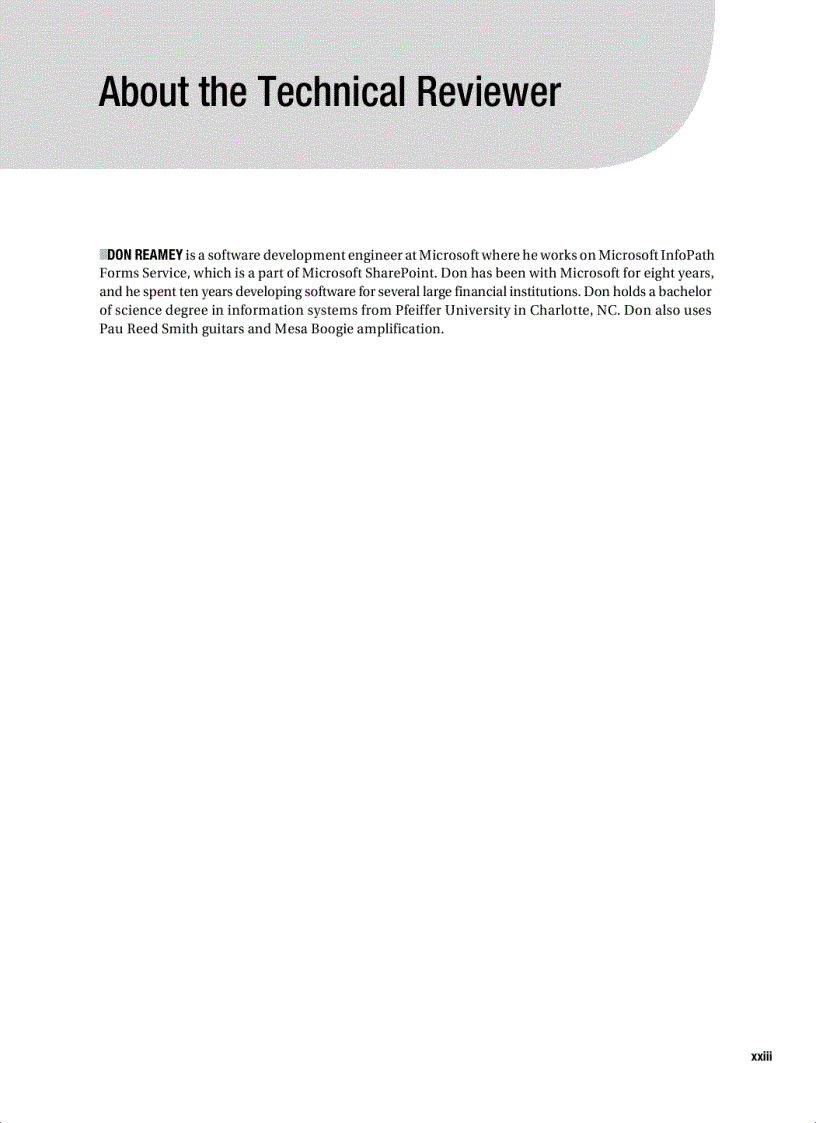 About the Technical Reviewer

DON REAMEY is a software development engineer at Microsoft where he works on Microsoft InfoPath Forms Service, which is a part of Microsoft SharePoint. Don has been with Microsoft for eight years, and he spent ten years developing software for several large financial institutions. Don holds a bachelor of science degree in information systems from Pfeiffer University in Charlotte, NC. Don also uses Pau Reed Smith guitars and Mesa Boogie amplification.

xxiii